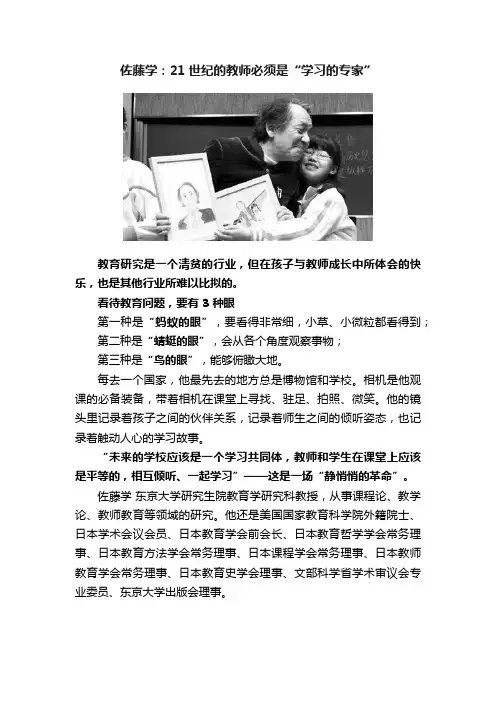 佐藤学：21 世纪的教师必须是“学习的专家”

教育研究是一个清贫的行业，但在孩子与教师成长中所体会的快乐，也是其他行业所难以比拟的。

看待教育问题，要有 3 种眼

第一种是“蚂蚁的眼”，要看得非常细，小草、小微粒都看得到；

第二种是“蜻蜓的眼”，会从各个角度观察事物；

第三种是“鸟的眼”，能够俯瞰大地。

每去一个国家，他最先去的地方总是博物馆和学校。相机是他观课的必备装备，带着相机在课堂上寻找、驻足、拍照、微笑。他的镜头里记录着孩子之间的伙伴关系，记录着师生之间的倾听姿态，也记录着触动人心的学习故事。

“未来的学校应该是一个学习共同体，教师和学生在课堂上应该是平等的，相互倾听、一起学习”——这是一场“静悄悄的革命”。

佐藤学 东京大学研究生院教育学研究科教授，从事课程论、教学论、教师教育等领域的研究。他还是美国国家教育科学院外籍院士、日本学术会议会员、日本教育学会前会长、日本教育哲学学会常务理事、日本教育方法学会常务理事、日本课程学会常务理事、日本教师教育学会常务理事、日本教育史学会理事、文部科学省学术审议会专业委员、东京大学出版会理事。